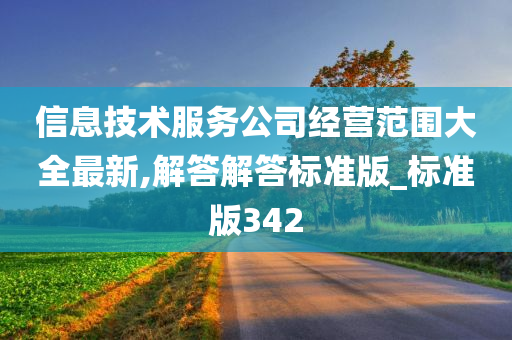 信息技术服务公司经营范围大全最新,解答解答标准版_标准版342